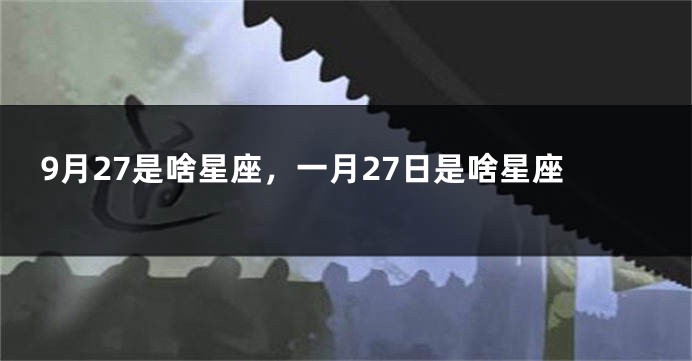 9月27是啥星座，一月27日是啥星座